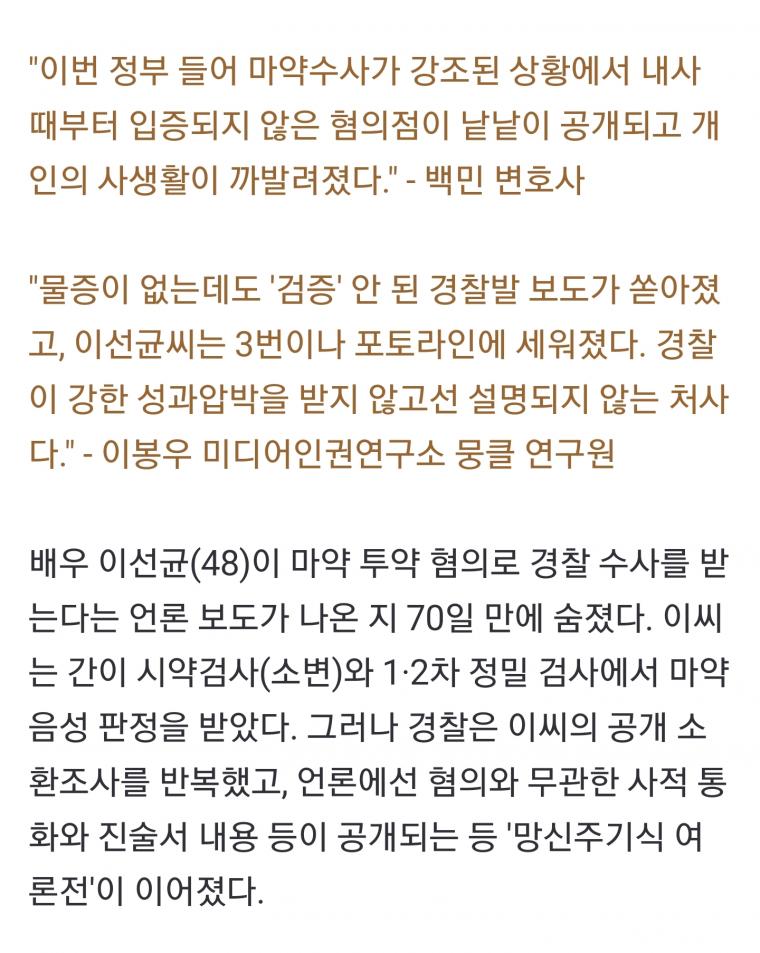 "이번 정부 들어 마약수사가 강조된 상황에서 내사 때부터 입증되지 않은 혐의점이 낱낱이 공개되고 개인의 사생활이 까발려졌다." - 백민 변호사

"물증이 없는데도 '검증' 안 된 경찰발 보도가 쏟아졌고, 이선균씨는 3번이나 포토라인에 세워졌다. 경찰이 강한 성과압박을 받지 않고선 설명되지 않는 처사다." - 이봉우 미디어인권연구소 뭉클 연구원

배우 이선균(48)이 마약 투약 혐의로 경찰 수사를 받는다는 언론 보도가 나온 지 70일 만에 숨졌다. 이씨는 간이 시약검사(소변)와 1·2차 정밀 검사에서 마약 음성 판정을 받았다. 그러나 경찰은 이씨의 공개 소환조사를 반복했고, 언론에선 혐의와 무관한 사적 통화와 진술서 내용 등이 공개되는 등 '망신주기식 여론전'이 이어졌다.